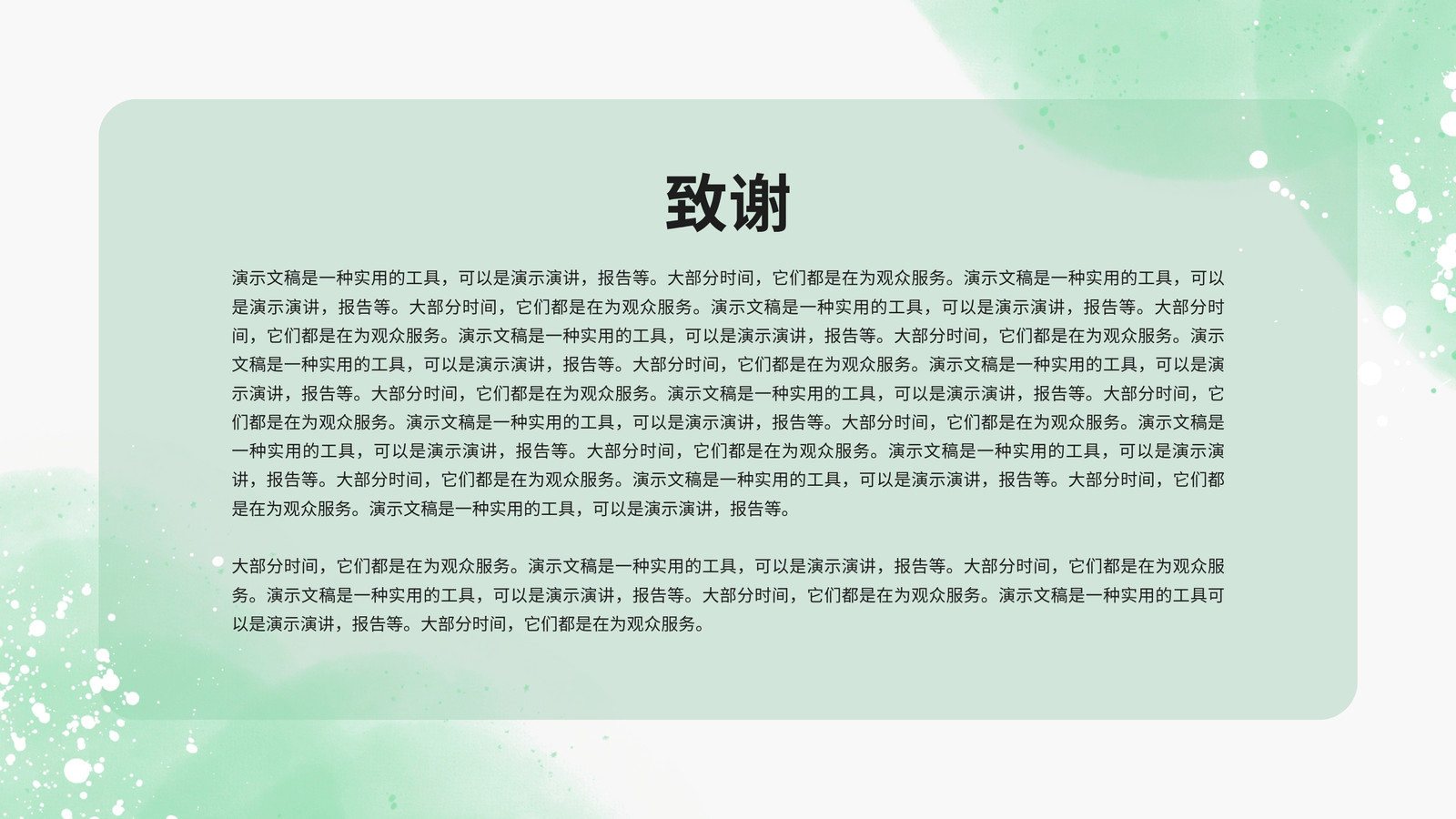 致谢

演示文稿是一种实用的工具，可以是演示演讲，报告等。大部分时间，它们都是在为观众服务。演示文稿是一种实用的工具，可以是演示演讲，报告等。大部分时间，它们都是在为观众服务。演示文稿是一种实用的工具，可以是演示演讲，报告等。大部分时间，它们都是在为观众服务。演示文稿是一种实用的工具，可以是演示演讲，报告等。大部分时间，它们都是在为观众服务。演示文稿是一种实用的工具，可以是演示演讲，报告等。大部分时间，它们都是在为观众服务。演示文稿是一种实用的工具，可以是演示演讲，报告等。大部分时间，它们都是在为观众服务。演示文稿是一种实用的工具，可以是演示演讲，报告等。大部分时间，它们都是在为观众服务。演示文稿是一种实用的工具，可以是演示演讲，报告等。大部分时间，它们都是在为观众服务。演示文稿是一种实用的工具，可以是演示演讲，报告等。大部分时间，它们都是在为观众服务。演示文稿是一种实用的工具，可以是演示演讲，报告等。

大部分时间，它们都是在为观众服务。演示文稿是一种实用的工具，可以是演示演讲，报告等。大部分时间，它们都是在为观众服务。演示文稿是一种实用的工具，可以是演示演讲，报告等。大部分时间，它们都是在为观众服务。演示文稿是一种实用的工具可以是演示演讲，报告等。大部分时间，它们都是在为观众服务。